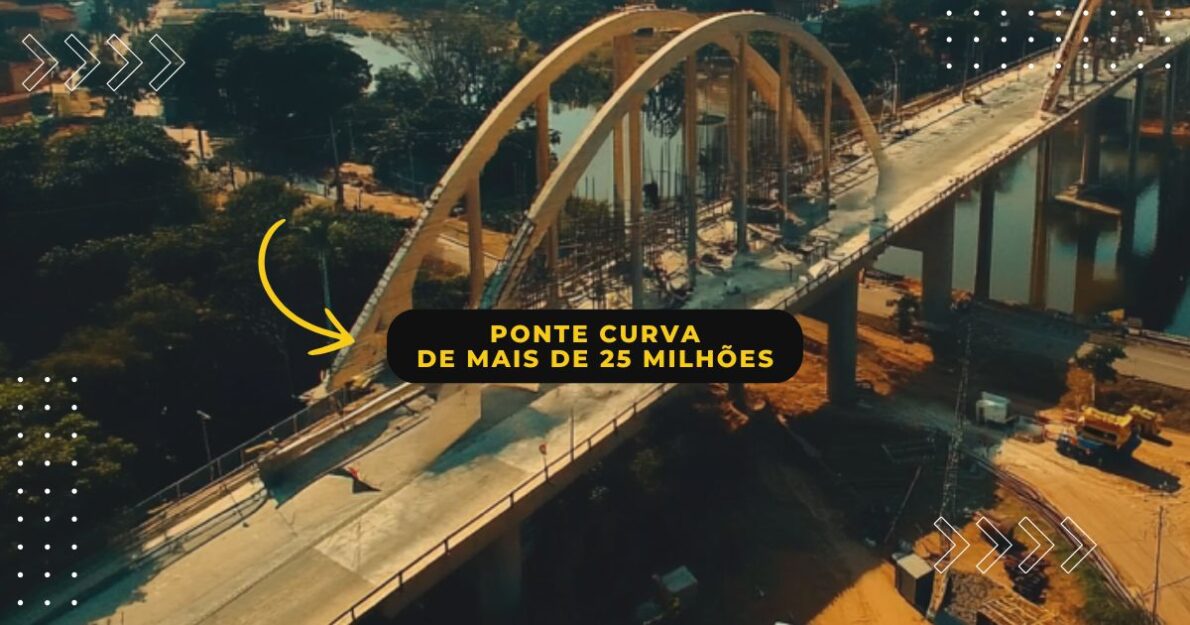 PONTE CURVA
DE MAIS DE 25 MILHÕES